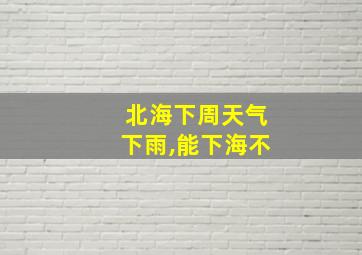 北海下周天气
下雨,能下海不